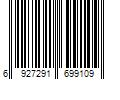 6 927291 699109